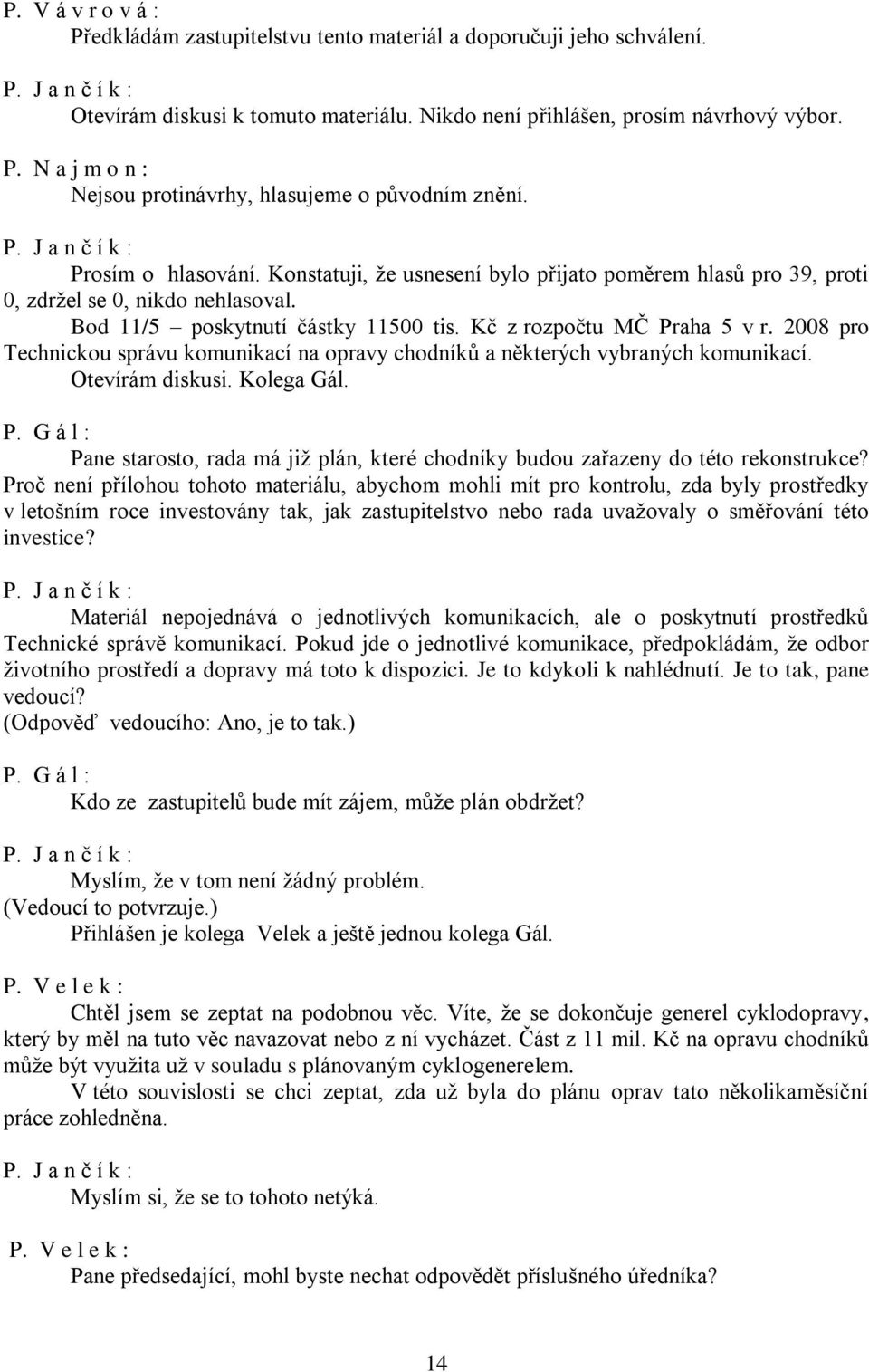 P. V á v r o v á :
Předkládám zastupitelstvu tento materiál a doporučuji jeho schválení.

P. J a n č í k :
Otevírám diskusi k tomuto materiálu. Nikdo není přihlášen, prosím návrhový výbor.

P. N a j m o n :
Nejsou protinávrhy, hlasujeme o původním znění.

P. J a n č í k :
Prosím o hlasování. Konstatuji, že usnesení bylo přijato poměrem hlasů pro 39, proti 0, zdržel se 0, nikdo nehlasoval.
Bod 11/5 – poskytnutí částky 11500 tis. Kč z rozpočtu MČ Praha 5 v r. 2008 pro Technickou správu komunikací na opravy chodníků a některých vybraných komunikací.
Otevírám diskusi. Kolega Gál.

P. G á l :
Pane starosto, rada má již plán, které chodníky budou zařazeny do této rekonstrukce? Proč není přílohou tohoto materiálu, abychom mohli mít pro kontrolu, zda byly prostředky v letošním roce investovány tak, jak zastupitelstvo nebo rada uvažovaly o směřování této investice?

P. J a n č í k :
Materiál nepojednává o jednotlivých komunikacích, ale o poskytnutí prostředků Technické správě komunikací. Pokud jde o jednotlivé komunikace, předpokládám, že odbor životního prostředí a dopravy má toto k dispozici. Je to kdykoli k nahlédnutí. Je to tak, pane vedoucí?
(Odpověď vedoucího: Ano, je to tak.)

P. G á l :
Kdo ze zastupitelů bude mít zájem, může plán obdržet?

P. J a n č í k :
Myslím, že v tom není žádný problém.
(Vedoucí to potvrzuje.)
Přihlášen je kolega Velek a ještě jednou kolega Gál.

P. V e l e k :
Chtěl jsem se zeptat na podobnou věc. Víte, že se dokončuje generel cyklodopravy, který by měl na tuto věc navazovat nebo z ní vycházet. Část z 11 mil. Kč na opravu chodníků může být využita už v souladu s plánovaným cyklogenerelem.
V této souvislosti se chci zeptat, zda už byla do plánu oprav tato několikaměsíční práce zohledněna.

P. J a n č í k :
Myslím si, že se to tohoto netýká.

P. V e l e k :
Pane předsedající, mohl byste nechat odpovědět příslušného úředníka?

14